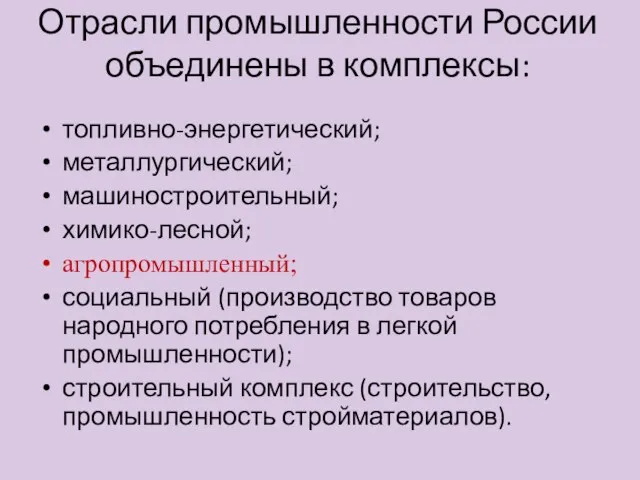 Отрасли промышленности России объединены в комплексы:

• топливно-энергетический;
• металлургический;
• машиностроительный;
• химико-лесной;
• агропромышленный;
• социальный (производство товаров народного потребления в легкой промышленности);
• строительный комплекс (строительство, промышленность стройматериалов).